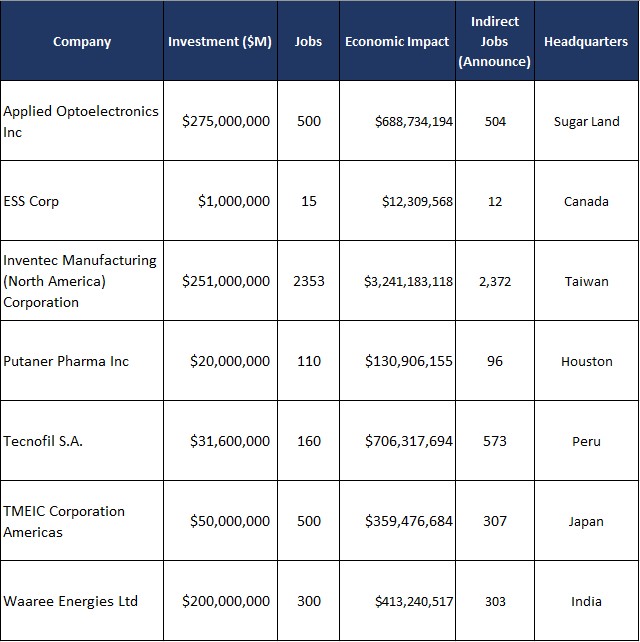 | Company | Investment ($M) | Jobs | Economic Impact | Indirect Jobs (Announce) | Headquarters |
|---|---|---|---|---|---|
| Applied Optoelectronics Inc | $275,000,000 | 500 | $688,734,194 | 504 | Sugar Land |
| ESS Corp | $1,000,000 | 15 | $12,309,568 | 12 | Canada |
| Inventec Manufacturing (North America) Corporation | $251,000,000 | 2353 | $3,241,183,118 | 2,372 | Taiwan |
| Putaner Pharma Inc | $20,000,000 | 110 | $130,906,155 | 96 | Houston |
| Tecnofil S.A. | $31,600,000 | 160 | $706,317,694 | 573 | Peru |
| TMEIC Corporation Americas | $50,000,000 | 500 | $359,476,684 | 307 | Japan |
| Waaree Energies Ltd | $200,000,000 | 300 | $413,240,517 | 303 | India |